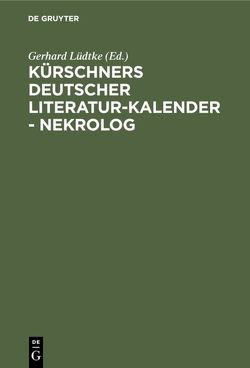 DE GRUYTER

Gerhard Lüdtke (Ed.)

KÜRSCHNERS DEUTSCHER LITERATUR-KALENDER - NEKROLOG

DE G